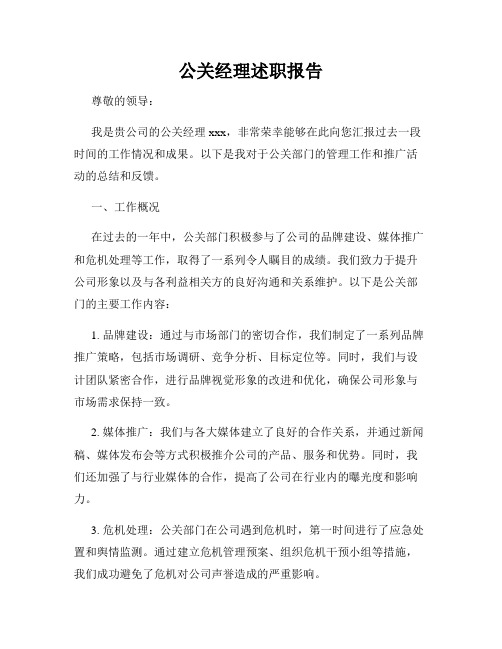 公关经理述职报告

尊敬的领导：

我是贵公司的公关经理 xxx，非常荣幸能够在此向您汇报过去一段时间的工作情况和成果。以下是我对于公关部门的管理工作和推广活动的总结和反馈。

一、工作概况

在过去的一年中，公关部门积极参与了公司的品牌建设、媒体推广和危机处理等工作，取得了一系列令人瞩目的成绩。我们致力于提升公司形象以及与各利益相关方的良好沟通和关系维护。以下是公关部门的主要工作内容：

1. 品牌建设：通过与市场部门的密切合作，我们制定了一系列品牌推广策略，包括市场调研、竞争分析、目标定位等。同时，我们与设计团队紧密合作，进行品牌视觉形象的改进和优化，确保公司形象与市场需求保持一致。

2. 媒体推广：我们与各大媒体建立了良好的合作关系，并通过新闻稿、媒体发布会等方式积极推介公司的产品、服务和优势。同时，我们还加强了与行业媒体的合作，提高了公司在行业内的曝光度和影响力。

3. 危机处理：公关部门在公司遇到危机时，第一时间进行了应急处置和舆情监测。通过建立危机管理预案、组织危机干预小组等措施，我们成功避免了危机对公司声誉造成的严重影响。